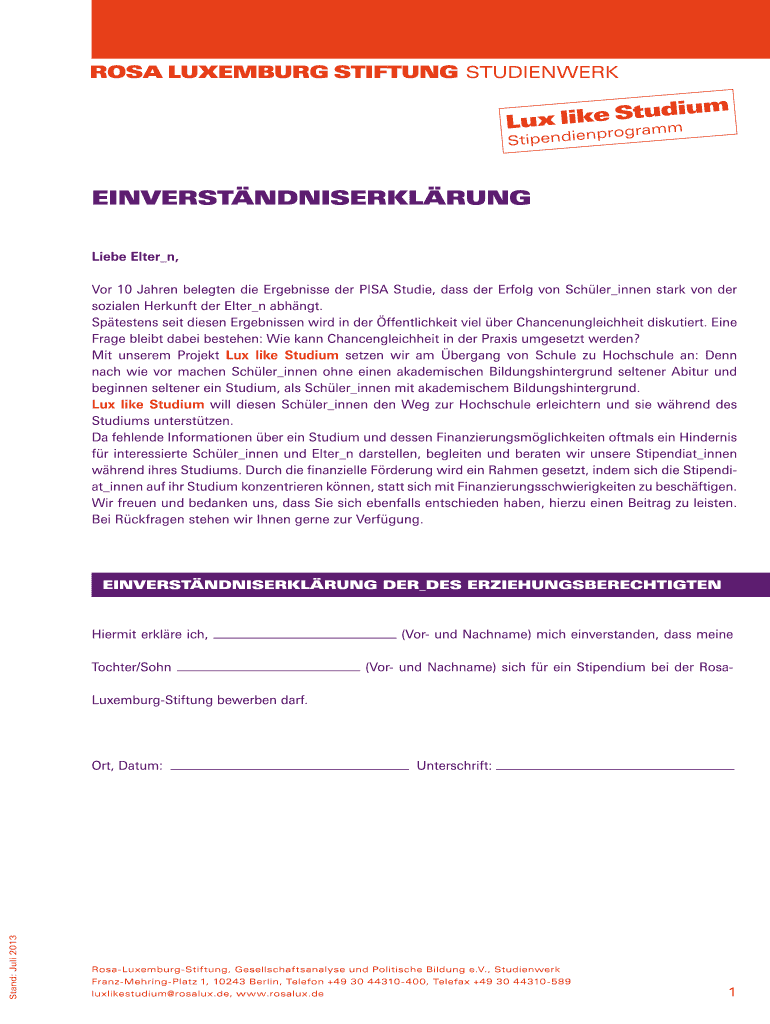 ROSA LUXEMBURG STIFTUNG STUDIENWERK

Lux like Studium
Stipendienprogramm

EINVERSTÄNDNISERKLÄRUNG

Liebe Elter_n,

Vor 10 Jahren belegten die Ergebnisse der PISA Studie, dass der Erfolg von Schüler_innen stark von der sozialen Herkunft der Elter_n abhängt.
Spätestens seit diesen Ergebnissen wird in der Öffentlichkeit viel über Chancenungleichheit diskutiert. Eine Frage bleibt dabei bestehen: Wie kann Chancengleichheit in der Praxis umgesetzt werden?
Mit unserem Projekt Lux like Studium setzen wir am Übergang von Schule zu Hochschule an: Denn nach wie vor machen Schüler_innen ohne einen akademischen Bildungshintergrund seltener Abitur und beginnen seltener ein Studium, als Schüler_innen mit akademischem Bildungshintergrund.
Lux like Studium will diesen Schüler_innen den Weg zur Hochschule erleichtern und sie während des Studiums unterstützen.
Da fehlende Informationen über ein Studium und dessen Finanzierungsmöglichkeiten oftmals ein Hindernis für interessierte Schüler_innen und Elter_n darstellen, begleiten und beraten wir unsere Stipendiat_innen während ihres Studiums. Durch die finanzielle Förderung wird ein Rahmen gesetzt, indem sich die Stipendiat_innen auf ihr Studium konzentrieren können, statt sich mit Finanzierungsschwierigkeiten zu beschäftigen.
Wir freuen und bedanken uns, dass Sie sich ebenfalls entschieden haben, hierzu einen Beitrag zu leisten.
Bei Rückfragen stehen wir Ihnen gerne zur Verfügung.

EINVERSTÄNDNISERKLÄRUNG DER_DES ERZIEHUNGSBERECHTIGTEN

Hiermit erkläre ich, ________________ (Vor- und Nachname) mich einverstanden, dass meine

Tochter/Sohn ________________ (Vor- und Nachname) sich für ein Stipendium bei der Rosa-Luxemburg-Stiftung bewerben darf.

Ort, Datum: ________________ Unterschrift: ________________

Stand: Juli 2013

Rosa-Luxemburg-Stiftung, Gesellschaftsanalyse und Politische Bildung e.V., Studienwerk
Franz-Mehring-Platz 1, 10243 Berlin, Telefon +49 30 44310-400, Telefax +49 30 44310-589
luxlikestudium@rosalux.de, www.rosalux.de

1